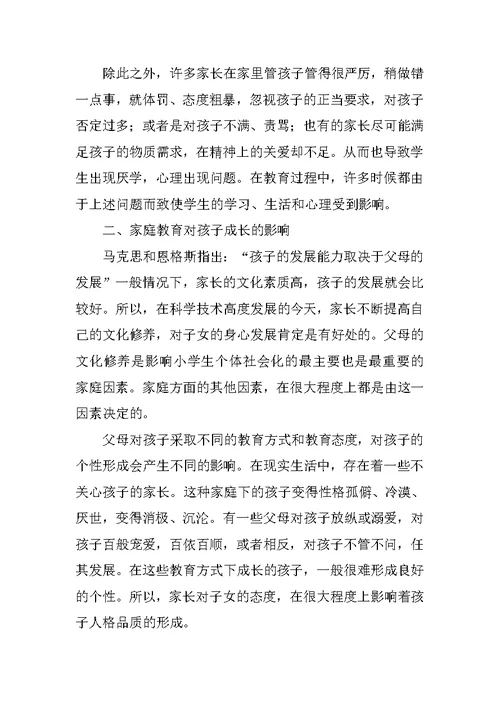 除此之外，许多家长在家里管孩子管得很严厉，稍做错一点事，就体罚、态度粗暴，忽视孩子的正当要求，对孩子否定过多；或者是对孩子不满、责骂；也有的家长尽可能满足孩子的物质需求，在精神上的关爱却不足。从而也导致学生出现厌学，心理出现问题。在教育过程中，许多时候都由于上述问题而致使学生的学习、生活和心理受到影响。

二、家庭教育对孩子成长的影响

马克思和恩格斯指出：“孩子的发展能力取决于父母的发展”一般情况下，家长的文化素质高，孩子的发展就会比较好。所以，在科学技术高度发展的今天，家长不断提高自己的文化修养，对子女的身心发展肯定是有好处的。父母的文化修养是影响小学生个体社会化的最主要也是最重要的家庭因素。家庭方面的其他因素，在很大程度上都是由这一因素决定的。

父母对孩子采取不同的教育方式和教育态度，对孩子的个性形成会产生不同的影响。在现实生活中，存在着一些不关心孩子的家长。这种家庭下的孩子变得性格孤僻、冷漠、厌世，变得消极、沉沦。有一些父母对孩子放纵或溺爱，对孩子百般宠爱，百依百顺，或者相反，对孩子不管不问，任其发展。在这些教育方式下成长的孩子，一般很难形成良好的个性。所以，家长对子女的态度，在很大程度上影响着孩子人格品质的形成。